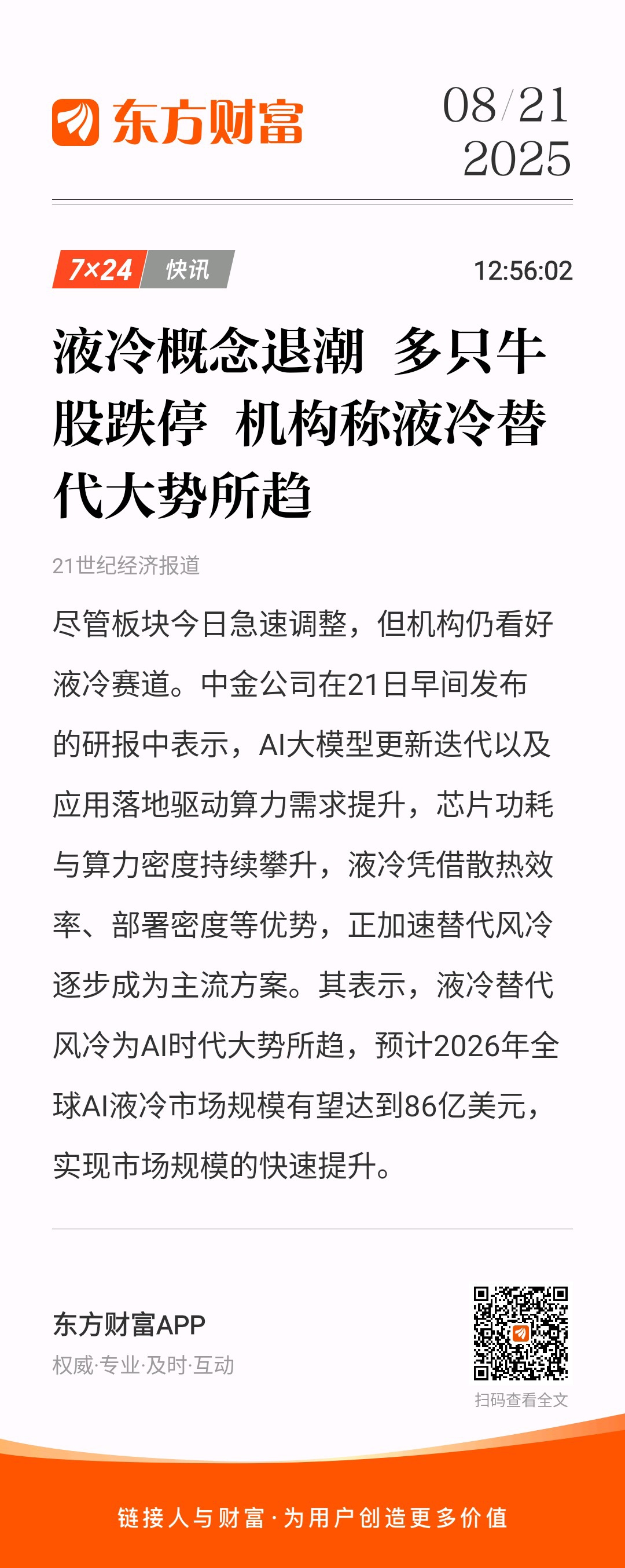 东方财富

08/21
2025

7×24 快讯

12:56:02

液冷概念退潮 多只牛股跌停 机构称液冷替代大势所趋

21世纪经济报道

尽管板块今日急速调整，但机构仍看好液冷赛道。中金公司在21日早间发布的研报中表示，AI大模型更新迭代以及应用落地驱动算力需求提升，芯片功耗与算力密度持续攀升，液冷凭借散热效率、部署密度等优势，正加速替代风冷逐步成为主流方案。其表示，液冷替代风冷为AI时代大势所趋，预计2026年全球AI液冷市场规模有望达到86亿美元，实现市场规模的快速提升。

东方财富APP
权威·专业·及时·互动

扫码查看全文

链接人与财富·为用户创造更多价值